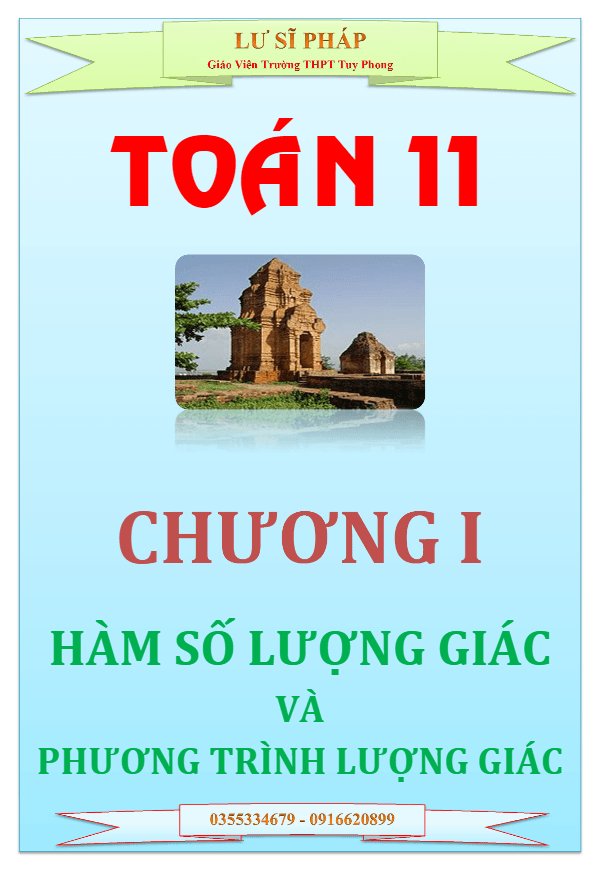 LƯ SĨ PHÁP
Giáo Viên Trường THPT Tuy Phong

TOÁN 11

CHƯƠNG I

HÀM SỐ LƯỢNG GIÁC
VÀ
PHƯƠNG TRÌNH LƯỢNG GIÁC

0355334679 - 0916620899